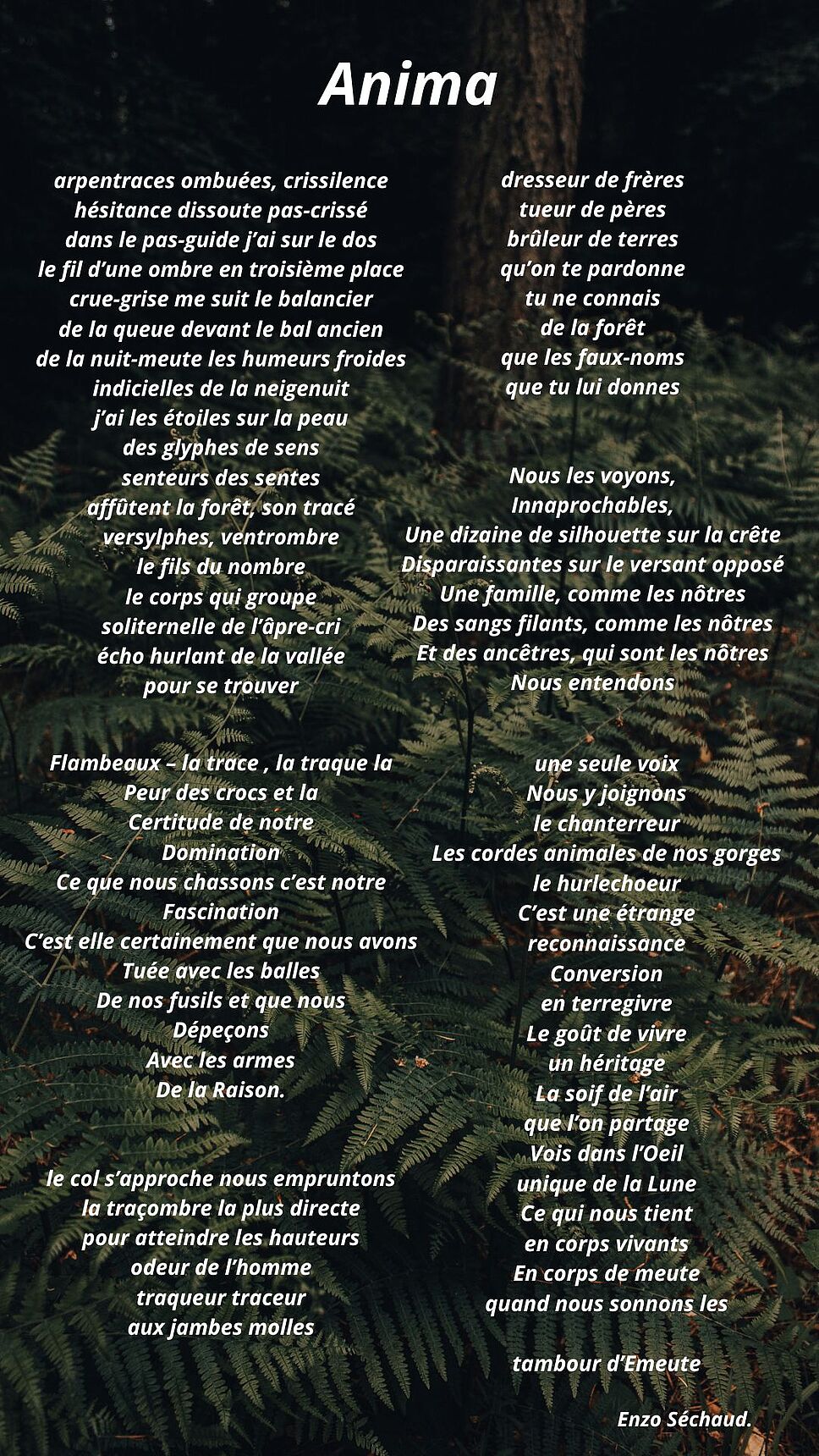 Anima

arpentraces ombuées, crissilence
hésitance dissoute pas-crissé
dans le pas-guide j'ai sur le dos
le fil d'une ombre en troisième place
crue-grise me suit le balancier
de la queue devant le bal ancien
de la nuit-meute les humeurs froides
indicielles de la neigenuit
j'ai les étoiles sur la peau
des glyphes de sens
senteurs des sentes
affûtent la forêt, son tracé
versylphes, ventrombre
le fils du nombre
le corps qui groupe
soliternelle de l'âpre-cri
écho hurlant de la vallée
pour se trouver

Flambeaux – la trace , la traque la
Peur des crocs et la
Certitude de notre
Domination
Ce que nous chassons c'est notre
Fascination
C'est elle certainement que nous avons
Tuée avec les balles
De nos fusils et que nous
Dépeçons
Avec les armes
De la Raison.

le col s'approche nous empruntons
la traçombre la plus directe
pour atteindre les hauteurs
odeur de l'homme
traqueur traceur
aux jambes molles

dresseur de frères
tueur de pères
brûleur de terres
qu'on te pardonne
tu ne connais
de la forêt
que les faux-noms
que tu lui donnes

Nous les voyons,
Innaprochables,
Une dizaine de silhouette sur la crête
Disparaissantes sur le versant opposé
Une famille, comme les nôtres
Des sangs filants, comme les nôtres
Et des ancêtres, qui sont les nôtres
Nous entendons

une seule voix
Nous y joignons
le chanterreur
Les cordes animales de nos gorges
le hurlechoeur
C'est une étrange
reconnaissance
Conversion
en terregivre
Le goût de vivre
un héritage
La soif de l'air
que l'on partage
Vois dans l'Oeil
unique de la Lune
Ce qui nous tient
en corps vivants
En corps de meute
quand nous sonnons les

tambour d'Emeute

Enzo Séchaud.